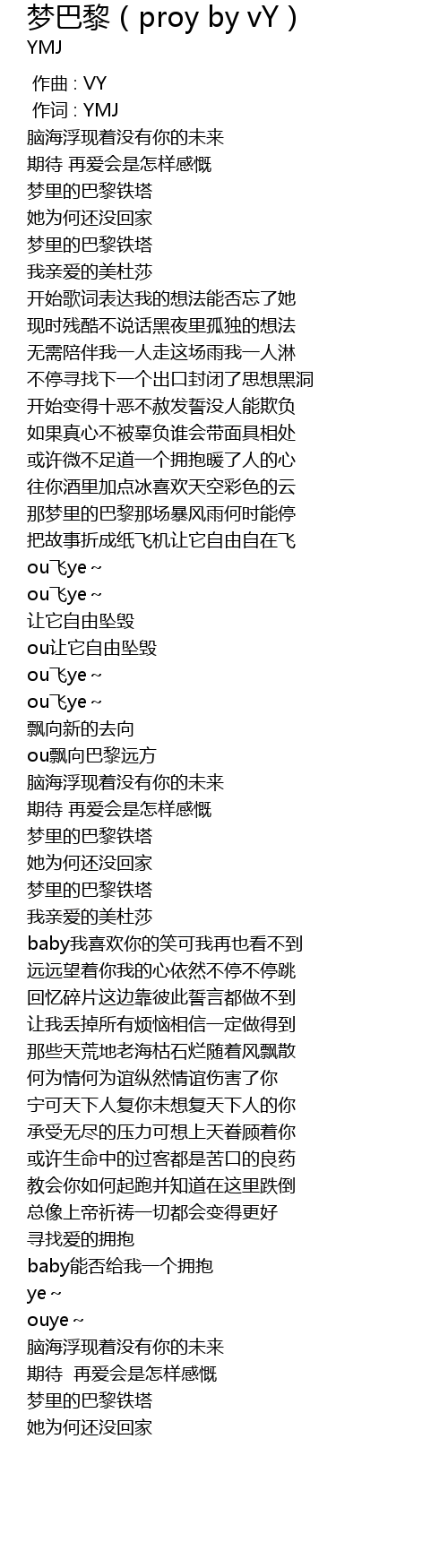 梦巴黎（proy by vY）
YMJ

作曲 : VY
作词 : YMJ
脑海浮现着没有你的未来
期待 再爱会是怎样感慨
梦里的巴黎铁塔
她为何还没回家
梦里的巴黎铁塔
我亲爱的美杜莎
开始歌词表达我的想法能否忘了她
现时残酷不说话黑夜里孤独的想法
无需陪伴我一人走这场雨我一人淋
不停寻找下一个出口封闭了思想黑洞
开始变得十恶不赦发誓没人能欺负
如果真心不被辜负谁会带面具相处
或许微不足道一个拥抱暖了人的心
往你酒里加点冰喜欢天空彩色的云
那梦里的巴黎那场暴风雨何时能停
把故事折成纸飞机让它自由自在飞
ou飞ye ~
ou飞ye ~
让它自由坠毁
ou让它自由坠毁
ou飞ye ~
ou飞ye ~
飘向新的去向
ou飘向巴黎远方
脑海浮现着没有你的未来
期待 再爱会是怎样感慨
梦里的巴黎铁塔
她为何还没回家
梦里的巴黎铁塔
我亲爱的美杜莎
baby我喜欢你的笑可我再也看不到
远远望着你我的心依然不停不停跳
回忆碎片这边靠彼此誓言都做不到
让我丢掉所有烦恼相信一定做得到
那些天荒地老海枯石烂随着风飘散
何为情何为谊纵然情谊伤害了你
宁可天下人复你未想复天下人的你
承受无尽的压力可想上天眷顾着你
或许生命中的过客都是苦口的良药
教会你如何起跑并知道在这里跌倒
总像上帝祈祷一切都会变得更好
寻找爱的拥抱
baby能否给我一个拥抱
ye ~
ouye ~
脑海浮现着没有你的未来
期待 再爱会是怎样感慨
梦里的巴黎铁塔
她为何还没回家